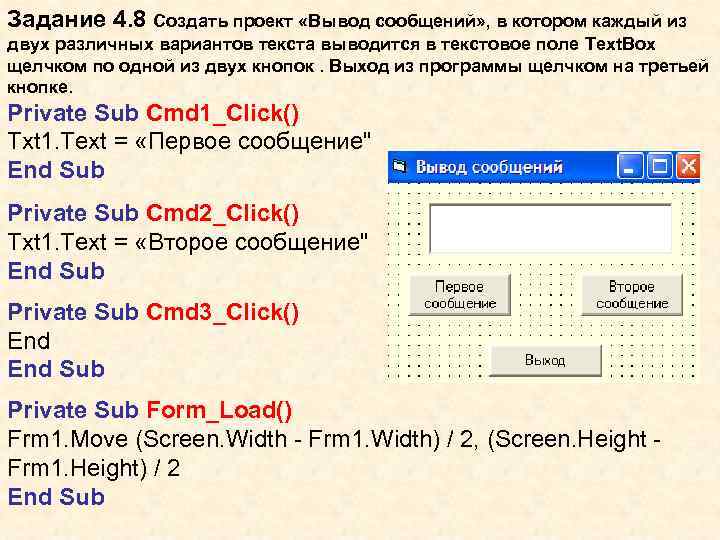 Задание 4.8 Создать проект «Вывод сообщений», в котором каждый из двух различных вариантов текста выводится в текстовое поле TextBox щелчком по одной из двух кнопок . Выход из программы щелчком на третьей кнопке.

Private Sub Cmd1_Click()
Txt1.Text = «Первое сообщение"
End Sub

Private Sub Cmd2_Click()
Txt1.Text = «Второе сообщение"
End Sub

Private Sub Cmd3_Click()
End
End Sub

Private Sub Form_Load()
Frm1.Move (Screen.Width - Frm1.Width) / 2, (Screen.Height - Frm1.Height) / 2
End Sub

Вывод сообщений

Первое сообщение

Второе сообщение

Выход